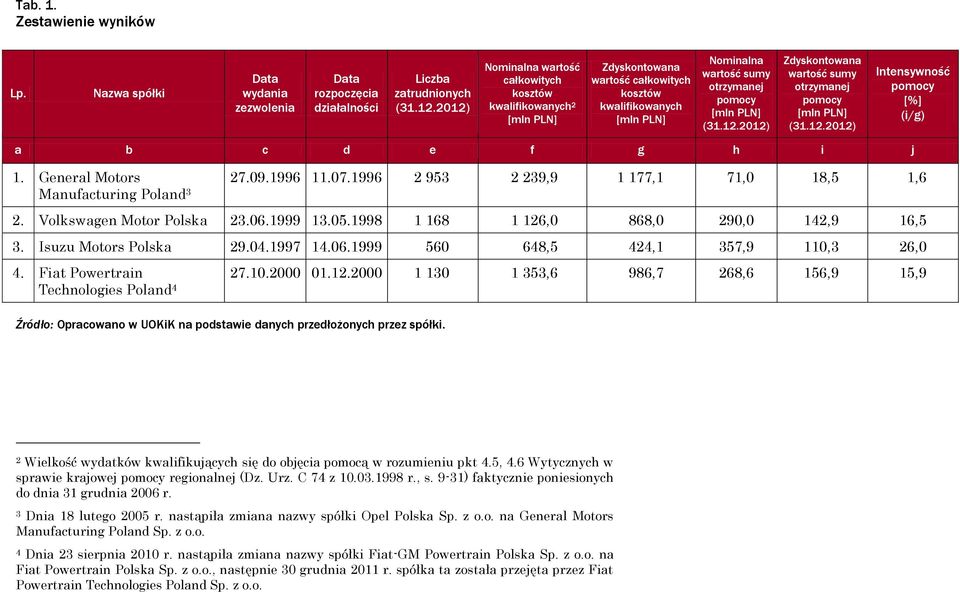 Tab. 1.
Zestawienie wyników

| Lp. | Nazwa spółki | Data wydania zezwolenia | Data rozpoczęcia działalności | Liczba zatrudnionych (31.12.2012) | Nominalna wartość całkowitych kosztów kwalifikowanych$^2$ [mln PLN] | Zdyskontowana wartość całkowitych kosztów kwalifikowanych [mln PLN] | Nominalna wartość sumy otrzymanej pomocy [mln PLN] (31.12.2012) | Zdyskontowana wartość sumy otrzymanej pomocy [mln PLN] (31.12.2012) | Intensywność pomocy [%] (i/g) |
|---|---|---|---|---|---|---|---|---|---|
| a | b | c | d | e | f | g | h | i | j |
| 1. | General Motors Manufacturing Poland$^3$ | 27.09.1996 | 11.07.1996 | 2 953 | 2 239,9 | 1 177,1 | 71,0 | 18,5 | 1,6 |
| 2. | Volkswagen Motor Polska | 23.06.1999 | 13.05.1998 | 1 168 | 1 126,0 | 868,0 | 290,0 | 142,9 | 16,5 |
| 3. | Isuzu Motors Polska | 29.04.1997 | 14.06.1999 | 560 | 648,5 | 424,1 | 357,9 | 110,3 | 26,0 |
| 4. | Fiat Powertrain Technologies Poland$^4$ | 27.10.2000 | 01.12.2000 | 1 130 | 1 353,6 | 986,7 | 268,6 | 156,9 | 15,9 |

Źródło: Opracowano w UOKiK na podstawie danych przedłożonych przez spółki.

$^2$ Wielkość wydatków kwalifikujących się do objęcia pomocą w rozumieniu pkt 4.5, 4.6 Wytycznych w sprawie krajowej pomocy regionalnej (Dz. Urz. C 74 z 10.03.1998 r., s. 9-31) faktycznie poniesionych do dnia 31 grudnia 2006 r.

$^3$ Dnia 18 lutego 2005 r. nastąpiła zmiana nazwy spółki Opel Polska Sp. z o.o. na General Motors Manufacturing Poland Sp. z o.o.

$^4$ Dnia 23 sierpnia 2010 r. nastąpiła zmiana nazwy spółki Fiat-GM Powertrain Polska Sp. z o.o. na Fiat Powertrain Polska Sp. z o.o., następnie 30 grudnia 2011 r. spółka ta została przejęta przez Fiat Powertrain Technologies Poland Sp. z o.o.